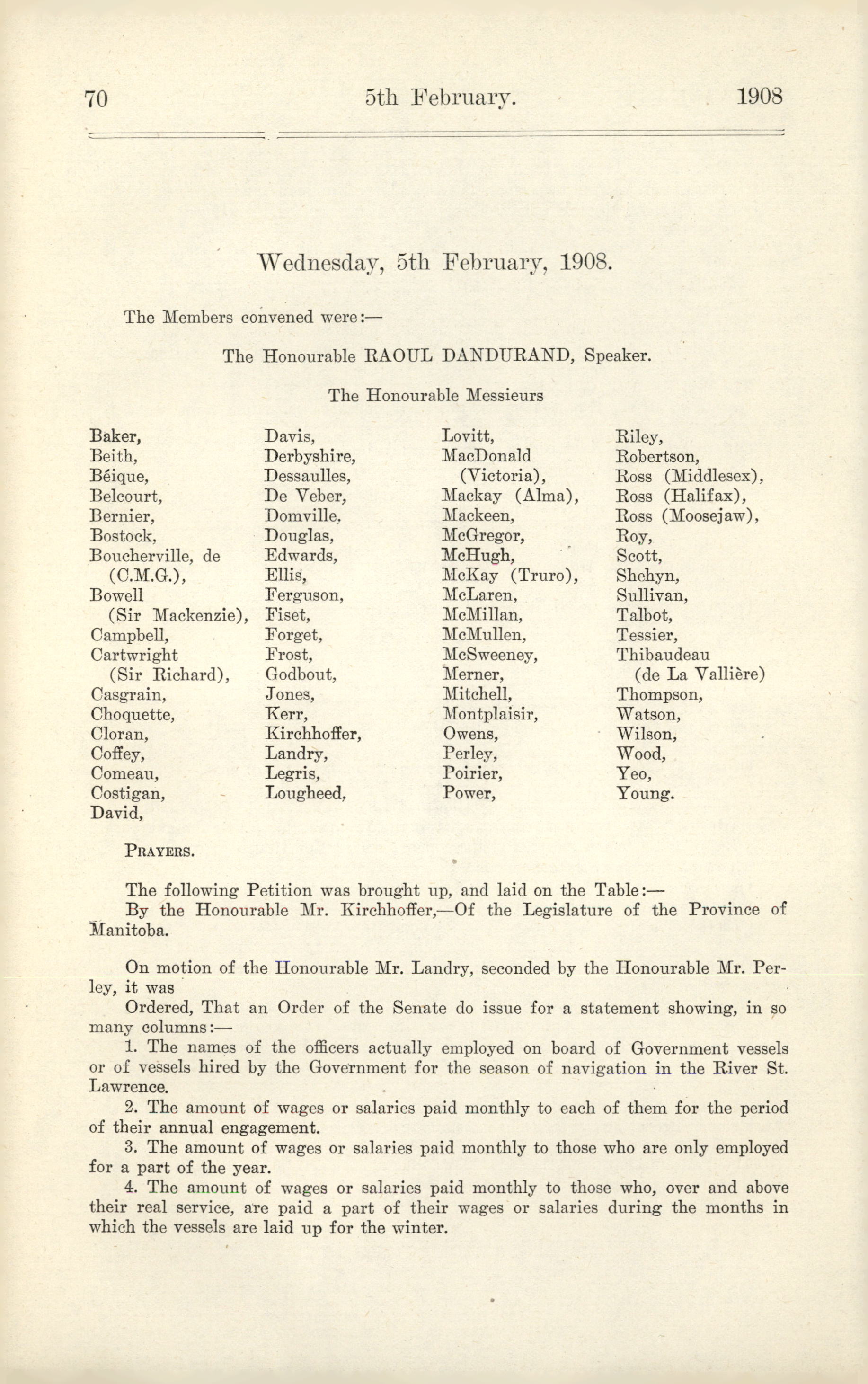 70 5th February. 1908

Wednesday, 5th February, 1908.

The Members convened were:—

The Honourable RAOUL DANDURAND, Speaker.

The Honourable Messieurs

Baker,
Beith,
Béique,
Belcourt,
Bernier,
Bostock,
Boucherville, de (C.M.G.),
Bowell (Sir Mackenzie),
Campbell,
Cartwright (Sir Richard),
Casgrain,
Choquette,
Cloran,
Coffey,
Comeau,
Costigan,
David,

Davis,
Derbyshire,
Dessaulles,
De Veber,
Domville,
Douglas,
Edwards,
Ellis,
Ferguson,
Fiset,
Forget,
Frost,
Godbout,
Jones,
Kerr,
Kirchhoffer,
Landry,
Legris,
Lougheed,

Lovitt,
MacDonald (Victoria),
Mackay (Alma),
Mackeen,
McGregor,
McHugh,
McKay (Truro),
McLaren,
McMillan,
McMullen,
McSweeney,
Merner,
Mitchell,
Montplaisir,
Owens,
Perley,
Poirier,
Power,

Riley,
Robertson,
Ross (Middlesex),
Ross (Halifax),
Ross (Moosejaw),
Roy,
Scott,
Shehyn,
Sullivan,
Talbot,
Tessier,
Thibaudeau (de La Vallière)
Thompson,
Watson,
Wilson,
Wood,
Yeo,
Young.

PRAYERS.

The following Petition was brought up, and laid on the Table:—
By the Honourable Mr. Kirchhoffer,—Of the Legislature of the Province of Manitoba.

On motion of the Honourable Mr. Landry, seconded by the Honourable Mr. Perley, it was
Ordered, That an Order of the Senate do issue for a statement showing, in so many columns:—
1. The names of the officers actually employed on board of Government vessels or of vessels hired by the Government for the season of navigation in the River St. Lawrence.
2. The amount of wages or salaries paid monthly to each of them for the period of their annual engagement.
3. The amount of wages or salaries paid monthly to those who are only employed for a part of the year.
4. The amount of wages or salaries paid monthly to those who, over and above their real service, are paid a part of their wages or salaries during the months in which the vessels are laid up for the winter.